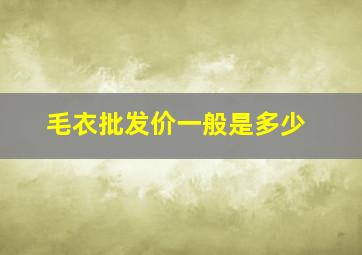 毛衣批发价一般是多少